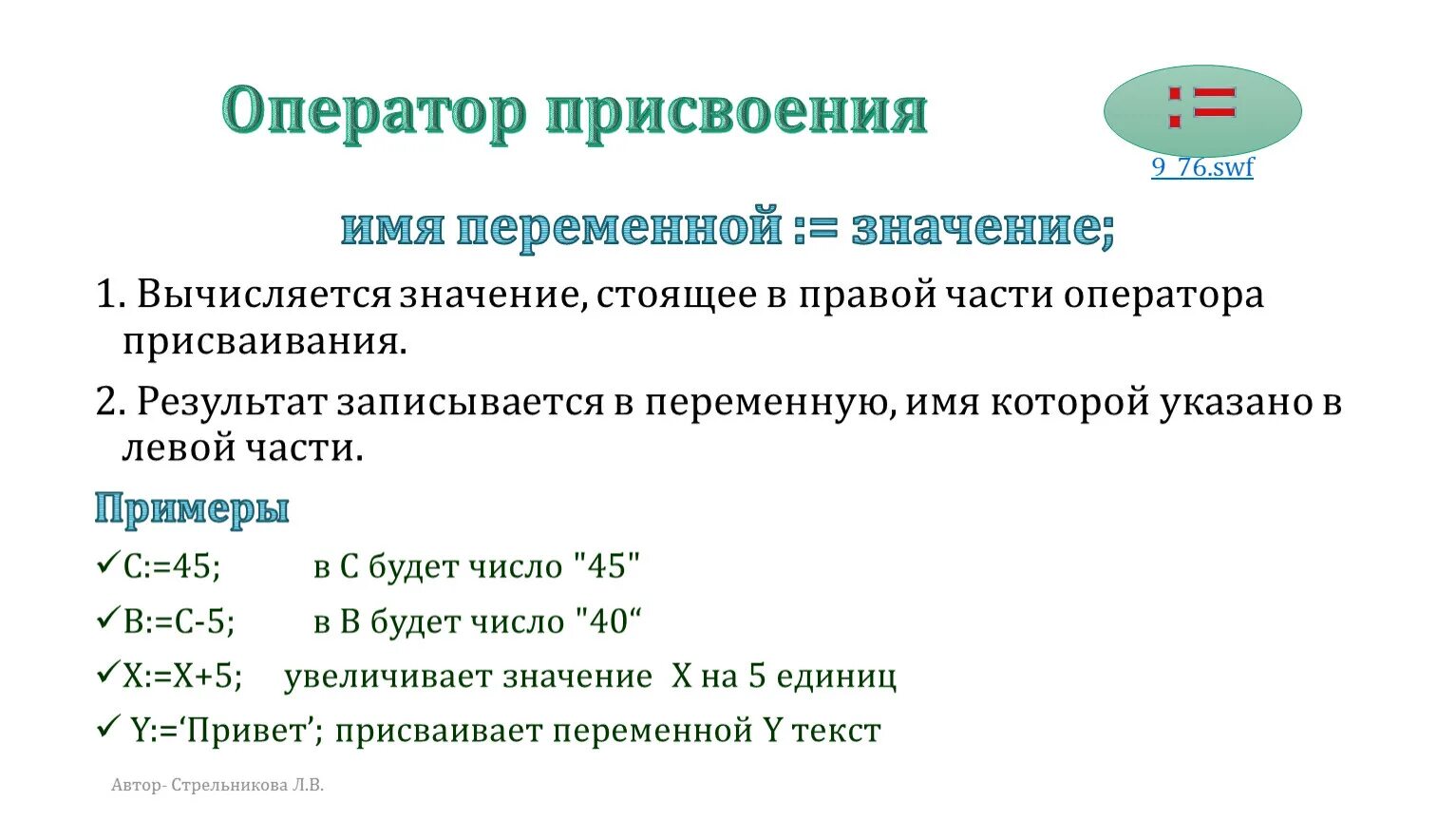 Оператор присвоения

:=

9_76.swf

имя переменной := значение;

1. Вычисляется значение, стоящее в правой части оператора присваивания.

2. Результат записывается в переменную, имя которой указано в левой части.

Примеры

✓C:=45; в С будет число "45"

✓B:=C-5; в В будет число "40“

✓X:=X+5; увеличивает значение X на 5 единиц

✓ Y:=‘Привет’; присваивает переменной Y текст

Автор- Стрельникова Л.В.